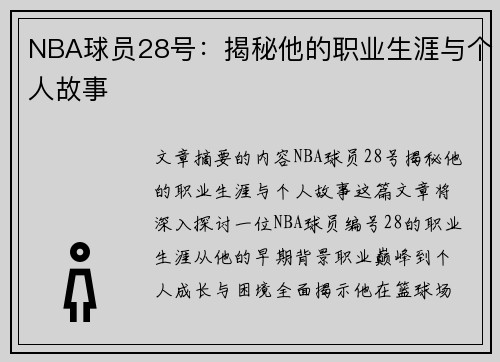 NBA球员28号：揭秘他的职业生涯与个人故事

文章摘要的内容NBA球员28号揭秘他的职业生涯与个人故事这篇文章将深入探讨一位NBA球员编号28的职业生涯从他的早期背景职业巅峰到个人成长与困境全面揭示他在篮球场